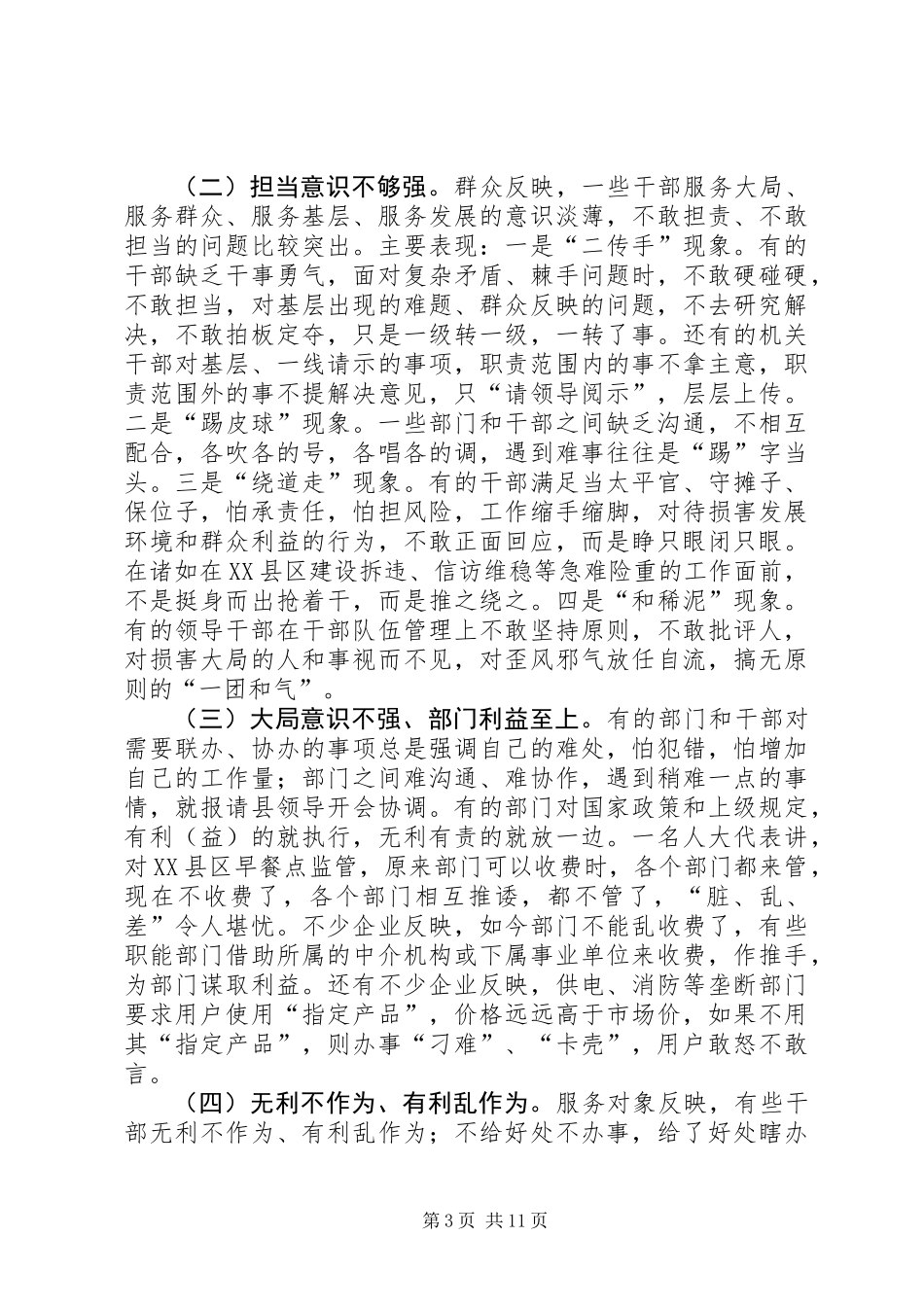 （二）担当意识不够强。群众反映，一些干部服务大局、服务群众、服务基层、服务发展的意识淡薄，不敢担责、不敢担当的问题比较突出。主要表现：一是“二传手”现象。有的干部缺乏干事勇气，面对复杂矛盾、棘手问题时，不敢硬碰硬，不敢担当，对基层出现的难题、群众反映的问题，不去研究解决，不敢拍板定夺，只是一级转一级，一转了事。还有的机关干部对基层、一线请示的事项，职责范围内的事不拿主意，职责范围外的事不提解决意见，只“请领导阅示”，层层上传。二是“踢皮球”现象。一些部门和干部之间缺乏沟通，不相互配合，各吹各的号，各唱各的调，遇到难事往往是“踢”字当头。三是“绕道走”现象。有的干部满足当太平官、守摊子、保位子，怕承责任，怕担风险，工作缩手缩脚，对待损害发展环境和群众利益的行为，不敢正面回应，而是睁只眼闭只眼。在诸如在XX县区建设拆违、信访维稳等急难险重的工作面前，不是挺身而出抢着干，而是推之绕之。四是“和稀泥”现象。有的领导干部在干部队伍管理上不敢坚持原则，不敢批评人，对损害大局的人和事视而不见，对歪风邪气放任自流，搞无原则的“一团和气”。

（三）大局意识不强、部门利益至上。有的部门和干部对需要联办、协办的事项总是强调自己的难处，怕犯错，怕增加自己的工作量；部门之间难沟通、难协作，遇到稍难一点的事情，就报请县领导开会协调。有的部门对国家政策和上级规定，有利（益）的就执行，无利有责的就放一边。一名人大代表讲，对XX县区早餐点监管，原来部门可以收费时，各个部门都来管，现在不收费了，各个部门相互推诿，都不管了，“脏、乱、差”令人堪忧。不少企业反映，如今部门不能乱收费了，有些职能部门借助所属的中介机构或下属事业单位来收费，作推手，为部门谋取利益。还有不少企业反映，供电、消防等垄断部门要求用户使用“指定产品”，价格远远高于市场价，如果不用其“指定产品”，则办事“刁难”、“卡壳”，用户敢怒不敢言。

（四）无利不作为、有利乱作为。服务对象反映，有些干部无利不作为、有利乱作为；不给好处不办事，给了好处瞎办

第3页 共11页